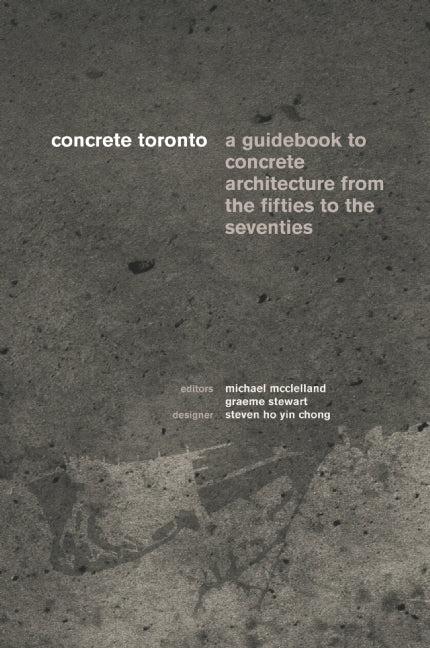 concrete toronto

a guidebook to concrete architecture from the fifties to the seventies

editors michael mcclelland
graeme stewart
designer steven ho yin chong